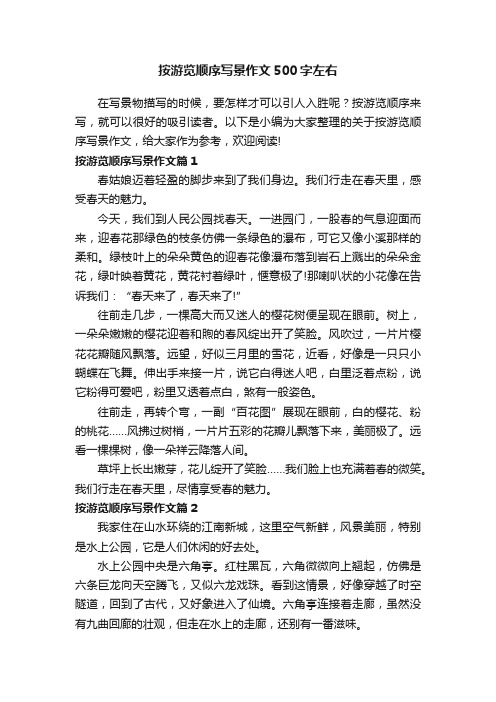 按游览顺序写景作文500字左右

在写景物描写的时候，要怎样才可以引人入胜呢？按游览顺序来写，就可以很好的吸引读者。以下是小编为大家整理的关于按游览顺序写景作文，给大家作为参考，欢迎阅读!

按游览顺序写景作文篇1

春姑娘迈着轻盈的脚步来到了我们身边。我们行走在春天里，感受春天的魅力。

今天，我们到人民公园找春天。一进园门，一股春的气息迎面而来，迎春花那绿色的枝条仿佛一条绿色的瀑布，可它又像小溪那样的柔和。绿枝叶上的朵朵黄色的迎春花像瀑布落到岩石上溅出的朵朵金花，绿叶映着黄花，黄花衬着绿叶，惬意极了!那喇叭状的小花像在告诉我们：“春天来了，春天来了!”

往前走几步，一棵高大而又迷人的樱花树便呈现在眼前。树上，一朵朵嫩嫩的樱花迎着和煦的春风绽出开了笑脸。风吹过，一片片樱花花瓣随风飘落。远望，好似三月里的雪花，近看，好像是一只只小蝴蝶在飞舞。伸出手来接一片，说它白得迷人吧，白里泛着点粉，说它粉得可爱吧，粉里又透着点白，煞有一般姿色。

往前走，再转个弯，一副“百花图”展现在眼前，白的樱花、粉的桃花……风拂过树梢，一片片五彩的花瓣儿飘落下来，美丽极了。远看一棵棵树，像一朵祥云降落人间。

草坪上长出嫩芽，花儿绽开了笑脸……我们脸上也充满着春的微笑。我们行走在春天里，尽情享受春的魅力。

按游览顺序写景作文篇2

我家住在山水环绕的江南新城，这里空气新鲜，风景美丽，特别是水上公园，它是人们休闲的好去处。

水上公园中央是六角亭。红柱黑瓦，六角微微向上翘起，仿佛是六条巨龙向天空腾飞，又似六龙戏珠。看到这情景，好像穿越了时空隧道，回到了古代，又好象进入了仙境。六角亭连接着走廊，虽然没有九曲回廊的壮观，但走在水上的走廊，还别有一番滋味。